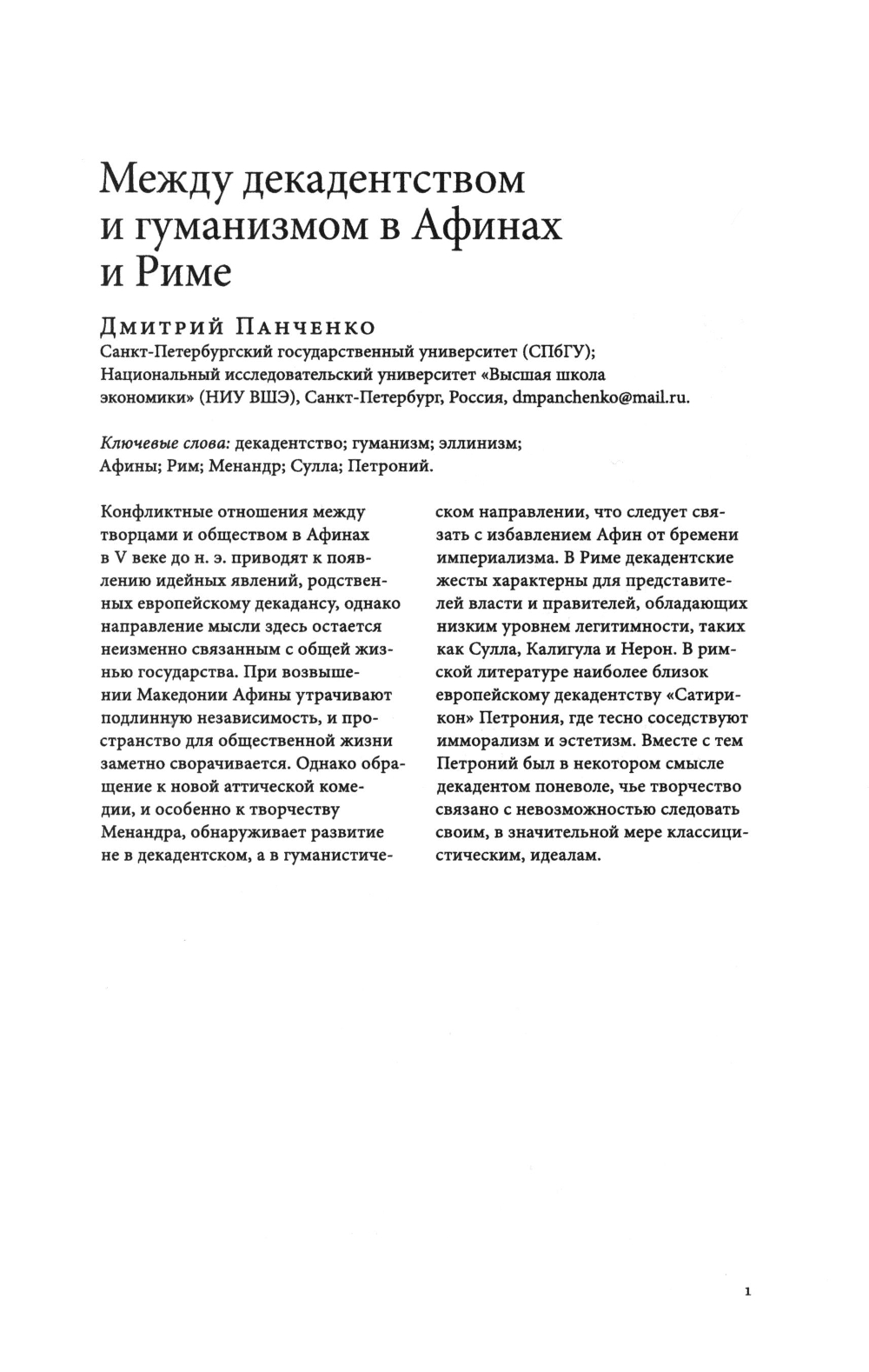 Между декадентством и гуманизмом в Афинах и Риме

Дмитрий Панченко
Санкт-Петербургский государственный университет (СПбГУ); Национальный исследовательский университет «Высшая школа экономики» (НИУ ВШЭ), Санкт-Петербург, Россия, dmpanchenko@mail.ru.

Ключевые слова: декадентство; гуманизм; эллинизм; Афины; Рим; Менандр; Сулла; Петроний.

Конфликтные отношения между творцами и обществом в Афинах в V веке до н. э. приводят к появлению идейных явлений, родственных европейскому декадансу, однако направление мысли здесь остается неизменно связанным с общей жизнью государства. При возвышении Македонии Афины утрачивают подлинную независимость, и пространство для общественной жизни заметно сворачивается. Однако обращение к новой аттической комедии, и особенно к творчеству Менандра, обнаруживает развитие не в декадентском, а в гуманистическом направлении, что следует связать с избавлением Афин от бремени империализма. В Риме декадентские жесты характерны для представителей власти и правителей, обладающих низким уровнем легитимности, таких как Сулла, Калигула и Нерон. В римской литературе наиболее близок европейскому декадентству «Сатирикон» Петрония, где тесно соседствуют имморализм и эстетизм. Вместе с тем Петроний был в некотором смысле декадентом поневоле, чье творчество связано с невозможностью следовать своим, в значительной мере классицистическим, идеалам.

1